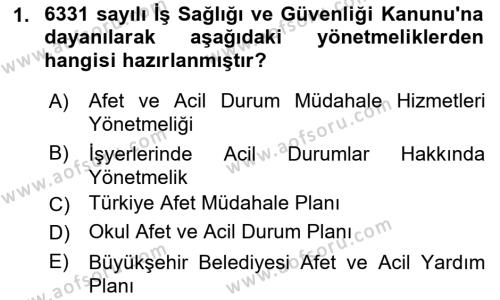 1. 6331 sayılı İş Sağlığı ve Güvenliği Kanunu'na dayanılarak aşağıdaki yönetmeliklerden hangisi hazırlanmıştır?

A) Afet ve Acil Durum Müdahale Hizmetleri Yönetmeliği

B) İşyerlerinde Acil Durumlar Hakkında Yönetmelik

C) Türkiye Afet Müdahale Planı

D) Okul Afet ve Acil Durum Planı

E) Büyükşehir Belediyesi Afet ve Acil Yardım Planı

www.aofsoru.com